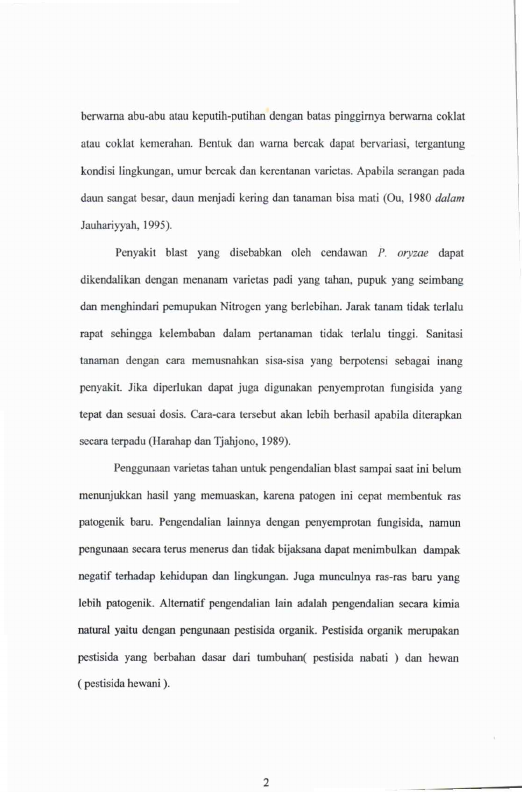 berwarna abu-abu atau keputih-putihan dengan batas pinggirnya berwarna coklat atau coklat kemerahan. Bentuk dan warna bercak dapat bervariasi, tergantung kondisi lingkungan, umur bercak dan kerentanan varietas. Apabila serangan pada daun sangat besar, daun menjadi kering dan tanaman bisa mati (Ou, 1980 dalam Jauhariyyah, 1995).

Penyakit blast yang disebabkan oleh cendawan P. oryzae dapat dikendalikan dengan menanam varietas padi yang tahan, pupuk yang seimbang dan menghindari pemupukan Nitrogen yang berlebihan. Jarak tanam tidak terlalu rapat sehingga kelembaban dalam pertanaman tidak terlalu tinggi. Sanitasi tanaman dengan cara memusnahkan sisa-sisa yang berpotensi sebagai inang penyakit. Jika diperlukan dapat juga digunakan penyemprotan fungisida yang tepat dan sesuai dosis. Cara-cara tersebut akan lebih berhasil apabila diterapkan secara terpadu (Harahap dan Tjahjono, 1989).

Penggunaan varietas tahan untuk pengendalian blast sampai saat ini belum menunjukkan hasil yang memuaskan, karena patogen ini cepat membentuk ras patogenik baru. Pengendalian lainnya dengan penyemprotan fungisida, namun pengunaan secara terus menerus dan tidak bijaksana dapat menimbulkan dampak negatif terhadap kehidupan dan lingkungan. Juga munculnya ras-ras baru yang lebih patogenik. Alternatif pengendalian lain adalah pengendalian secara kimia natural yaitu dengan pengunaan pestisida organik. Pestisida organik merupakan pestisida yang berbahan dasar dari tumbuhan( pestisida nabati ) dan hewan ( pestisida hewani ).

2